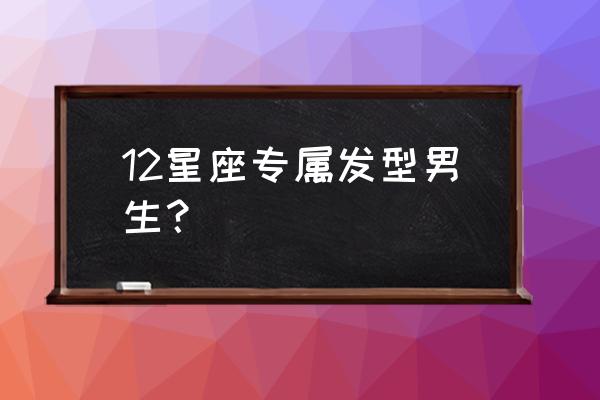 12星座专属发型男生？